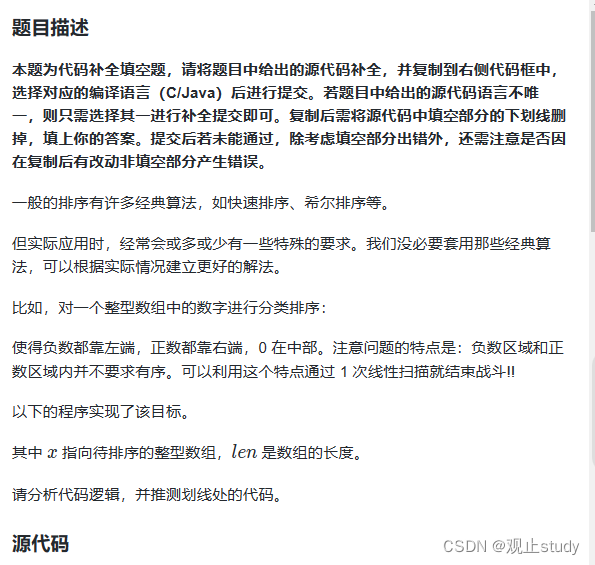 题目描述

本题为代码补全填空题，请将题目中给出的源代码补全，并复制到右侧代码框中，选择对应的编译语言（C/Java）后进行提交。若题目中给出的源代码语言不唯一，则只需选择其一进行补全提交即可。复制后需将源代码中填空部分的下划线删掉，填上你的答案。提交后若未能通过，除考虑填空部分出错外，还需注意是否因在复制后有改动非填空部分产生错误。

一般的排序有许多经典算法，如快速排序、希尔排序等。

但实际应用时，经常会或多或少有一些特殊的要求。我们没必要套用那些经典算法，可以根据实际情况建立更好的解法。

比如，对一个整型数组中的数字进行分类排序：

使得负数都靠左端，正数都靠右端，0 在中部。注意问题的特点是：负数区域和正数区域内并不要求有序。可以利用这个特点通过 1 次线性扫描就结束战斗!!

以下的程序实现了该目标。

其中 $x$ 指向待排序的整型数组，$len$ 是数组的长度。

请分析代码逻辑，并推测划线处的代码。

源代码

CSDN @观止study